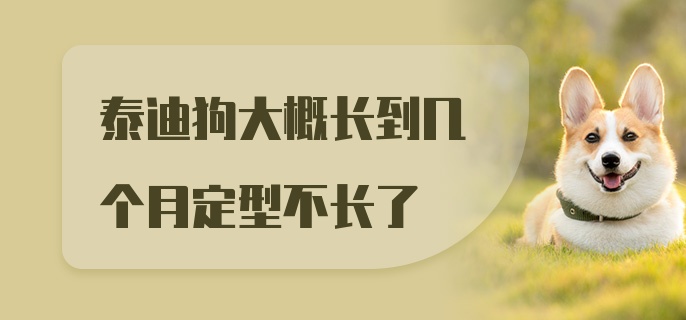 泰迪狗大概长到几个月定型不长了